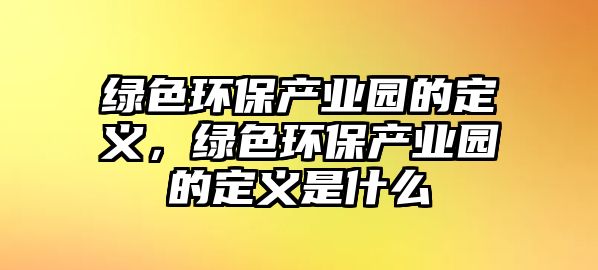 绿色环保产业园的定义，绿色环保产业园的定义是什么